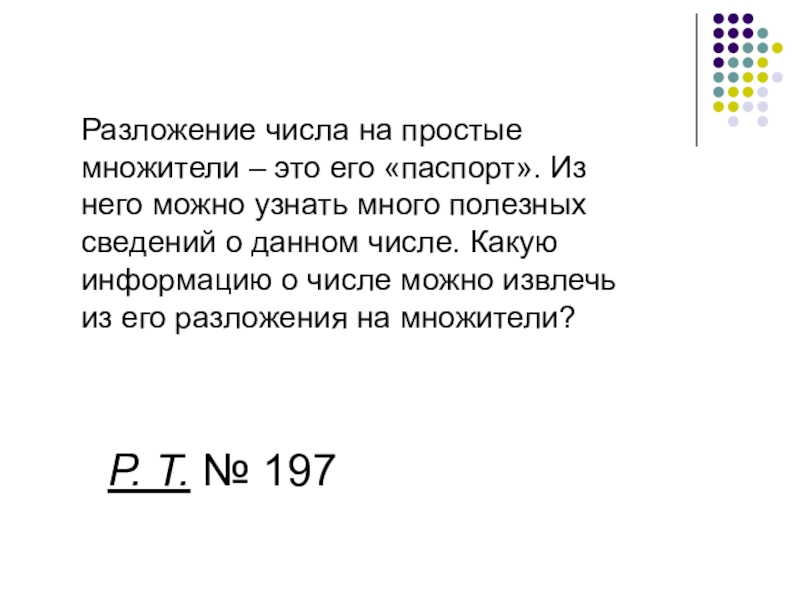 Разложение числа на простые множители – это его «паспорт». Из него можно узнать много полезных сведений о данном числе. Какую информацию о числе можно извлечь из его разложения на множители?

Р. Т. № 197